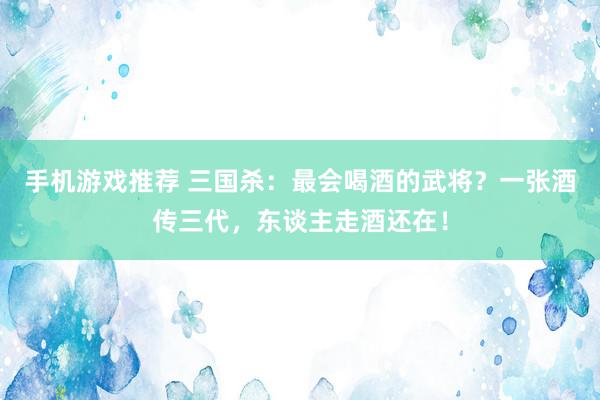 手机游戏推荐 三国杀：最会喝酒的武将？一张酒传三代，东谈主走酒还在！